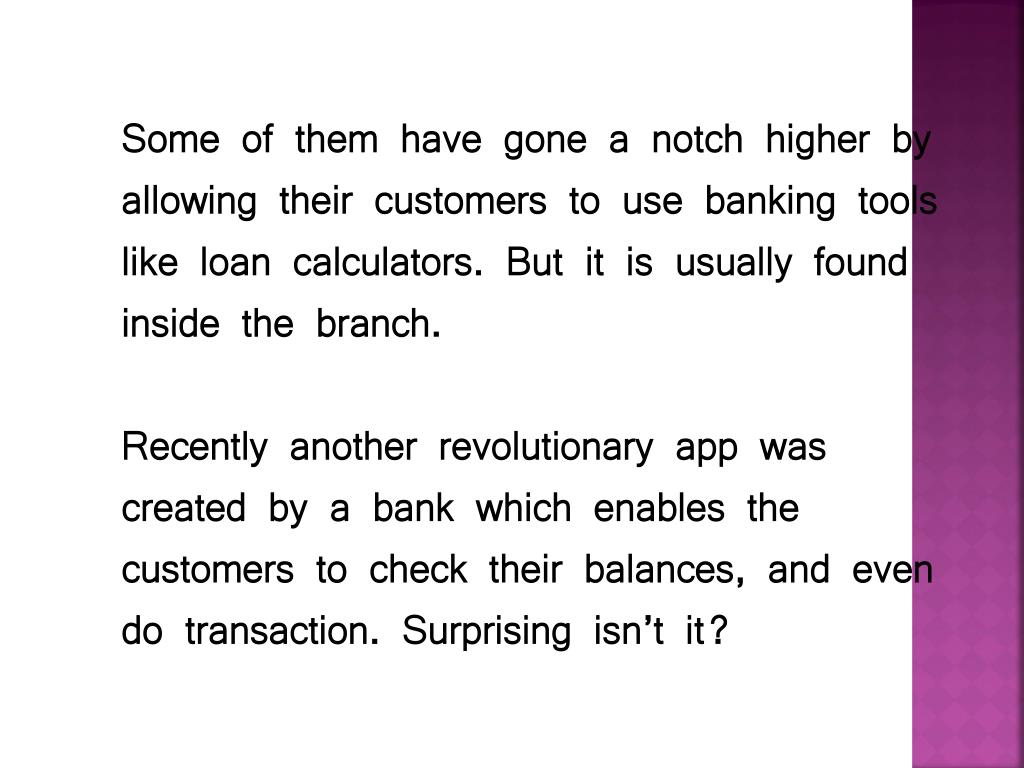 Some of them have gone a notch higher by allowing their customers to use banking tools like loan calculators. But it is usually found inside the branch.

Recently another revolutionary app was created by a bank which enables the customers to check their balances, and even do transaction. Surprising isn't it?